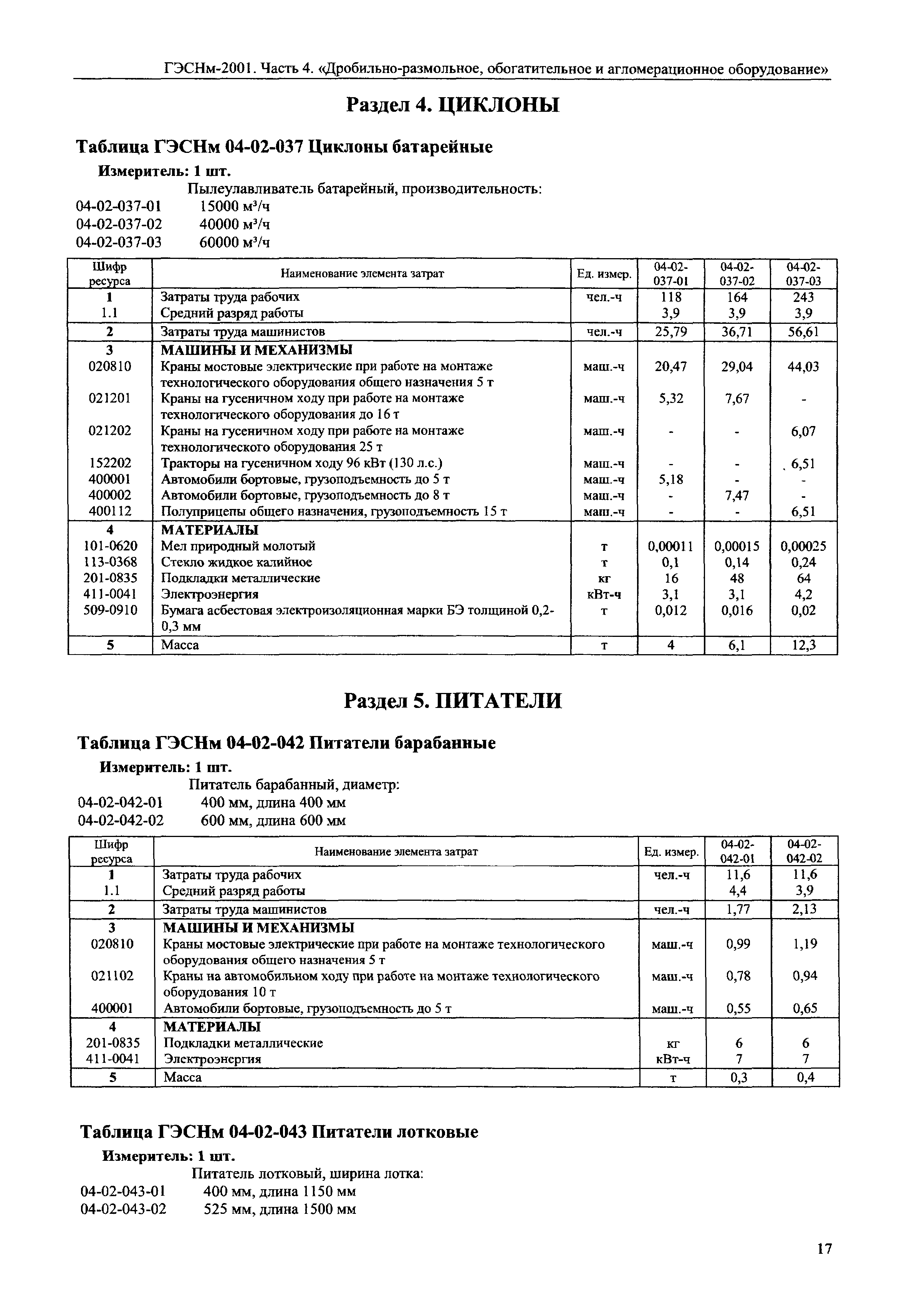 ГЭСНм-2001. Часть 4. «Дробильно-размольное, обогатительное и агломерационное оборудование»

Раздел 4. ЦИКЛОНЫ

Таблица ГЭСНм 04-02-037 Циклоны батарейные

Измеритель: 1 шт.

Пылеулавливатель батарейный, производительность:
04-02-037-01 15000 м³/ч
04-02-037-02 40000 м³/ч
04-02-037-03 60000 м³/ч

| Шифр ресурса | Наименование элемента затрат | Ед. измер. | 04-02-037-01 | 04-02-037-02 | 04-02-037-03 |
|---|---|---|---|---|---|
| 1 | Затраты труда рабочих | чел.-ч | 118 | 164 | 243 |
| 1.1 | Средний разряд работы | | 3,9 | 3,9 | 3,9 |
| 2 | Затраты труда машинистов | чел.-ч | 25,79 | 36,71 | 56,61 |
| 3 | МАШИНЫ И МЕХАНИЗМЫ | | | | |
| 020810 | Краны мостовые электрические при работе на монтаже технологического оборудования общего назначения 5 т | маш.-ч | 20,47 | 29,04 | 44,03 |
| 021201 | Краны на гусеничном ходу при работе на монтаже технологического оборудования до 16 т | маш.-ч | 5,32 | 7,67 | - |
| 021202 | Краны на гусеничном ходу при работе на монтаже технологического оборудования 25 т | маш.-ч | - | - | 6,07 |
| 152202 | Тракторы на гусеничном ходу 96 кВт (130 л.с.) | маш.-ч | - | - | 6,51 |
| 400001 | Автомобили бортовые, грузоподъемность до 5 т | маш.-ч | 5,18 | - | - |
| 400002 | Автомобили бортовые, грузоподъемность до 8 т | маш.-ч | - | 7,47 | - |
| 400112 | Полуприцепы общего назначения, грузоподъемность 15 т | маш.-ч | - | - | 6,51 |
| 4 | МАТЕРИАЛЫ | | | | |
| 101-0620 | Мел природный молотый | т | 0,00011 | 0,00015 | 0,00025 |
| 113-0368 | Стекло жидкое калийное | т | 0,1 | 0,14 | 0,24 |
| 201-0835 | Подкладки металлические | кг | 16 | 48 | 64 |
| 411-0041 | Электроэнергия | кВт-ч | 3,1 | 3,1 | 4,2 |
| 509-0910 | Бумага асбестовая электроизоляционная марки БЭ толщиной 0,2-0,3 мм | т | 0,012 | 0,016 | 0,02 |
| 5 | Масса | т | 4 | 6,1 | 12,3 |

Раздел 5. ПИТАТЕЛИ

Таблица ГЭСНм 04-02-042 Питатели барабанные

Измеритель: 1 шт.

Питатель барабанный, диаметр:
04-02-042-01 400 мм, длина 400 мм
04-02-042-02 600 мм, длина 600 мм

| Шифр ресурса | Наименование элемента затрат | Ед. измер. | 04-02-042-01 | 04-02-042-02 |
|---|---|---|---|---|
| 1 | Затраты труда рабочих | чел.-ч | 11,6 | 11,6 |
| 1.1 | Средний разряд работы | | 4,4 | 3,9 |
| 2 | Затраты труда машинистов | чел.-ч | 1,77 | 2,13 |
| 3 | МАШИНЫ И МЕХАНИЗМЫ | | | |
| 020810 | Краны мостовые электрические при работе на монтаже технологического оборудования общего назначения 5 т | маш.-ч | 0,99 | 1,19 |
| 021102 | Краны на автомобильном ходу при работе на монтаже технологического оборудования 10 т | маш.-ч | 0,78 | 0,94 |
| 400001 | Автомобили бортовые, грузоподъемность до 5 т | маш.-ч | 0,55 | 0,65 |
| 4 | МАТЕРИАЛЫ | | | |
| 201-0835 | Подкладки металлические | кг | 6 | 6 |
| 411-0041 | Электроэнергия | кВт-ч | 7 | 7 |
| 5 | Масса | т | 0,3 | 0,4 |

Таблица ГЭСНм 04-02-043 Питатели лотковые

Измеритель: 1 шт.

Питатель лотковый, ширина лотка:
04-02-043-01 400 мм, длина 1150 мм
04-02-043-02 525 мм, длина 1500 мм

17